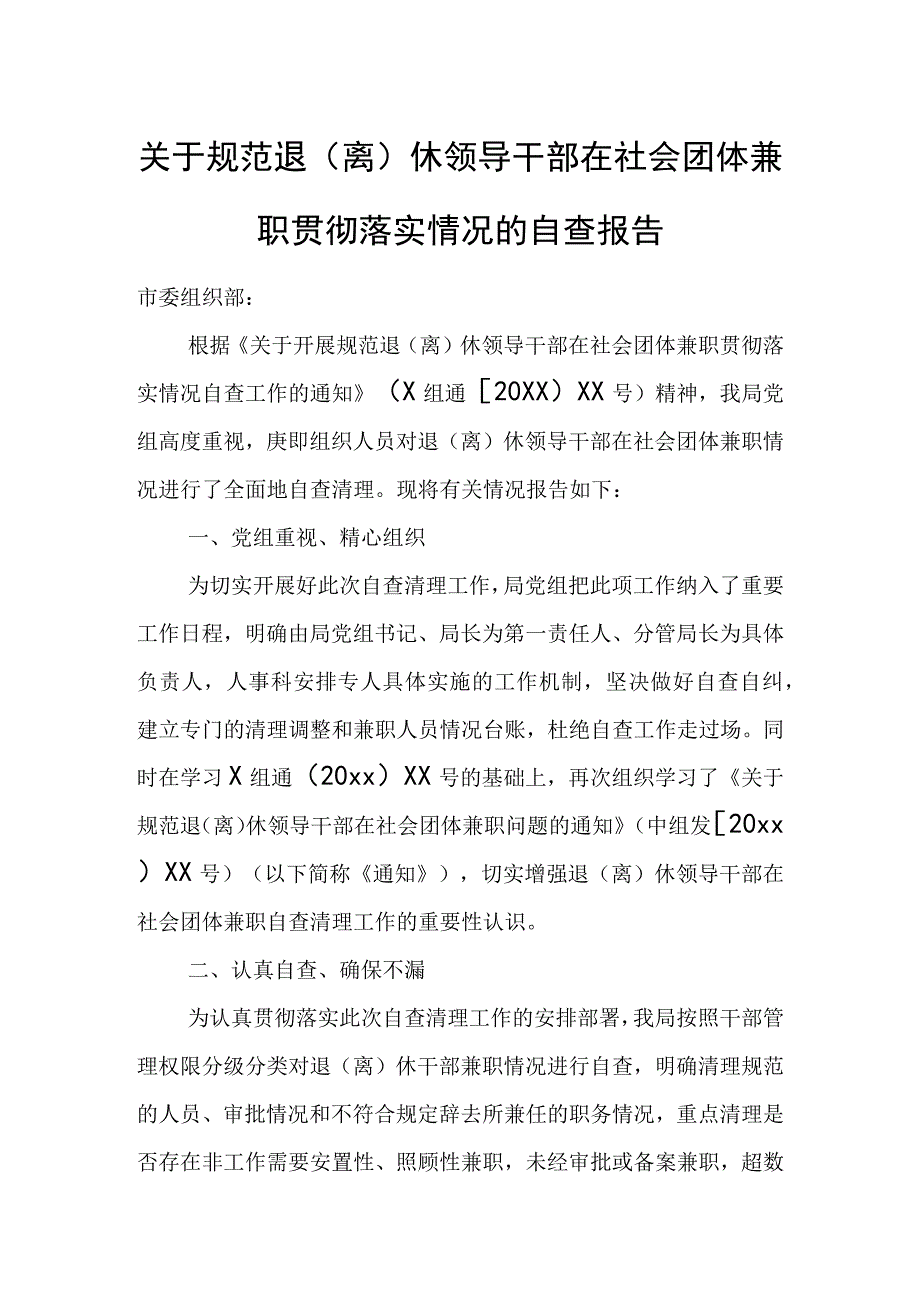 关于规范退（离）休领导干部在社会团体兼职贯彻落实情况的自查报告

市委组织部：

根据《关于开展规范退（离）休领导干部在社会团体兼职贯彻落实情况自查工作的通知》（X组通［20XX）XX号）精神，我局党组高度重视，庚即组织人员对退（离）休领导干部在社会团体兼职情况进行了全面地自查清理。现将有关情况报告如下：

一、党组重视、精心组织

为切实开展好此次自查清理工作，局党组把此项工作纳入了重要工作日程，明确由局党组书记、局长为第一责任人、分管局长为具体负责人，人事科安排专人具体实施的工作机制，坚决做好自查自纠，建立专门的清理调整和兼职人员情况台账，杜绝自查工作走过场。同时在学习X组通（20xx）XX号的基础上，再次组织学习了《关于规范退(离)休领导干部在社会团体兼职问题的通知》(中组发［20xx）XX号）（以下简称《通知》），切实增强退（离）休领导干部在社会团体兼职自查清理工作的重要性认识。

二、认真自查、确保不漏

为认真贯彻落实此次自查清理工作的安排部署，我局按照干部管理权限分级分类对退（离）休干部兼职情况进行自查，明确清理规范的人员、审批情况和不符合规定辞去所兼任的职务情况，重点清理是否存在非工作需要安置性、照顾性兼职，未经审批或备案兼职，超数